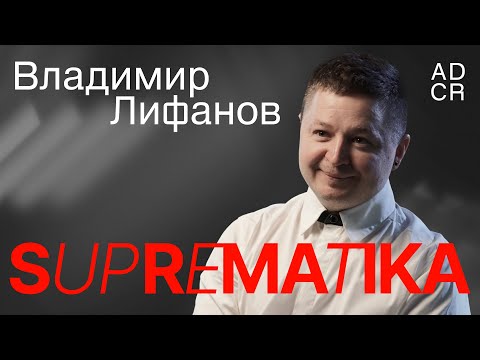 Владимир
Лифанов

AD
CR

SUPREMATIKA